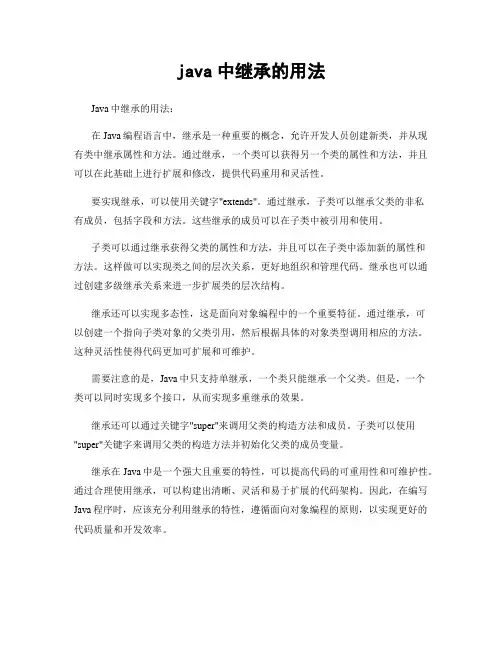 java 中继承的用法

Java 中继承的用法：

在 Java 编程语言中，继承是一种重要的概念，允许开发人员创建新类，并从现有类中继承属性和方法。通过继承，一个类可以获得另一个类的属性和方法，并且可以在此基础上进行扩展和修改，提供代码重用和灵活性。

要实现继承，可以使用关键字"extends"。通过继承，子类可以继承父类的非私有成员，包括字段和方法。这些继承的成员可以在子类中被引用和使用。

子类可以通过继承获得父类的属性和方法，并且可以在子类中添加新的属性和方法。这样做可以实现类之间的层次关系，更好地组织和管理代码。继承也可以通过创建多级继承关系来进一步扩展类的层次结构。

继承还可以实现多态性，这是面向对象编程中的一个重要特征。通过继承，可以创建一个指向子类对象的父类引用，然后根据具体的对象类型调用相应的方法。这种灵活性使得代码更加可扩展和可维护。

需要注意的是，Java 中只支持单继承，一个类只能继承一个父类。但是，一个类可以同时实现多个接口，从而实现多重继承的效果。

继承还可以通过关键字"super"来调用父类的构造方法和成员。子类可以使用"super"关键字来调用父类的构造方法并初始化父类的成员变量。

继承在 Java 中是一个强大且重要的特性，可以提高代码的可重用性和可维护性。通过合理使用继承，可以构建出清晰、灵活和易于扩展的代码架构。因此，在编写 Java 程序时，应该充分利用继承的特性，遵循面向对象编程的原则，以实现更好的代码质量和开发效率。